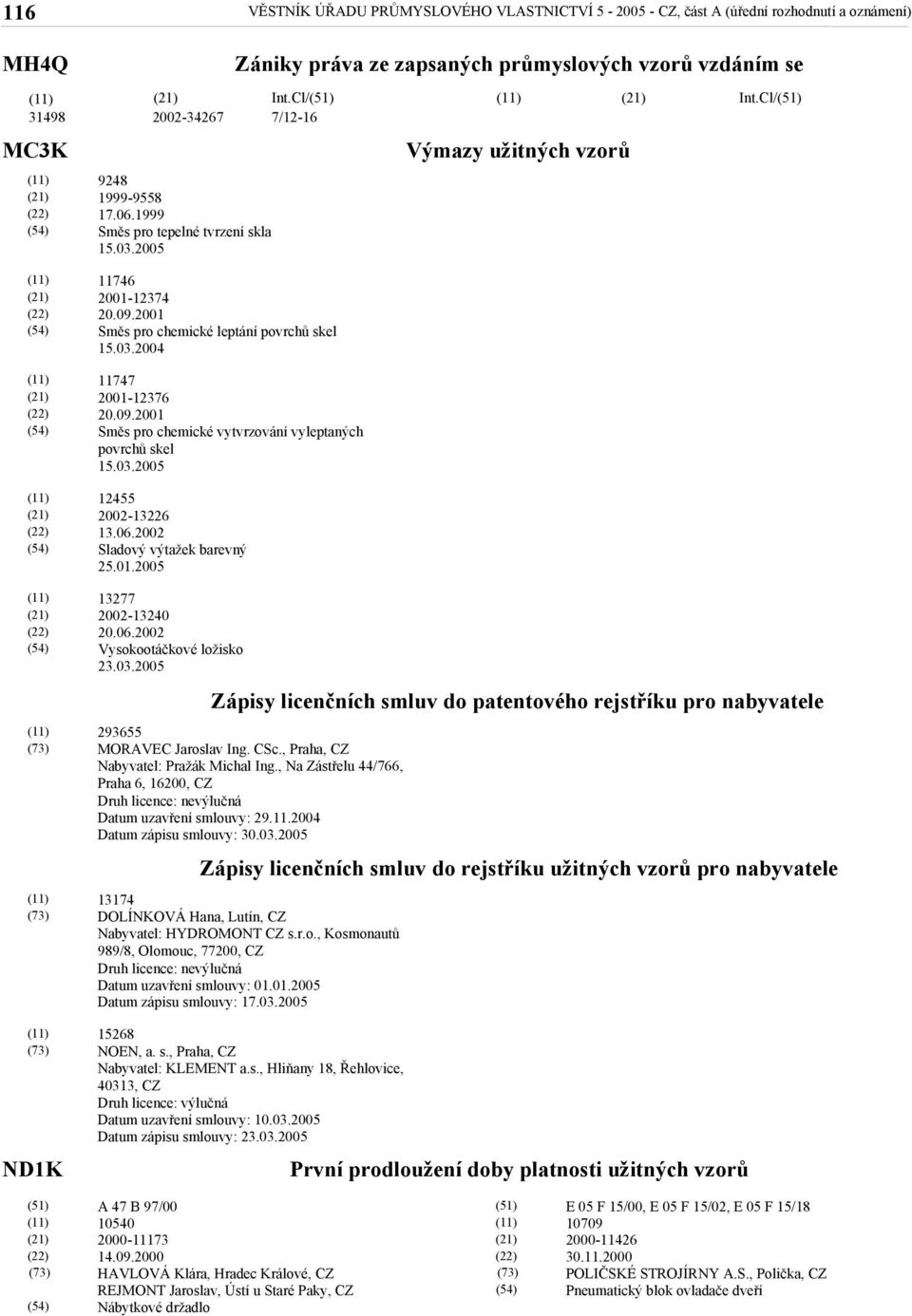 116 VĚSTNÍK ÚŘADU PRŮMYSLOVÉHO VLASTNICTVÍ 5 - 2005 - CZ, část A (úřední rozhodnutí a oznámení)

MH4Q Zániky práva ze zapsaných průmyslových vzorů vzdáním se

| (11) | (21) | Int.Cl/(51) | (11) | (21) | Int.Cl/(51) |
|---|---|---|---|---|---|
| 31498 | 2002-34267 | 7/12-16 | | | |

MC3K Výmazy užitných vzorů

(11) 9248
(21) 1999-9558
(22) 17.06.1999
(54) Směs pro tepelné tvrzení skla
15.03.2005

(11) 11746
(21) 2001-12374
(22) 20.09.2001
(54) Směs pro chemické leptání povrchů skel
15.03.2004

(11) 11747
(21) 2001-12376
(22) 20.09.2001
(54) Směs pro chemické vytvrzování vyleptaných povrchů skel
15.03.2005

(11) 12455
(21) 2002-13226
(22) 13.06.2002
(54) Sladový výtažek barevný
25.01.2005

(11) 13277
(21) 2002-13240
(22) 20.06.2002
(54) Vysokootáčkové ložisko
23.03.2005

Zápisy licenčních smluv do patentového rejstříku pro nabyvatele

(11) 293655
(73) MORAVEC Jaroslav Ing. CSc., Praha, CZ
Nabyvatel: Pražák Michal Ing., Na Zástřelu 44/766, Praha 6, 16200, CZ
Druh licence: nevýlučná
Datum uzavření smlouvy: 29.11.2004
Datum zápisu smlouvy: 30.03.2005

Zápisy licenčních smluv do rejstříku užitných vzorů pro nabyvatele

(11) 13174
(73) DOLÍNKOVÁ Hana, Lutín, CZ
Nabyvatel: HYDROMONT CZ s.r.o., Kosmonautů 989/8, Olomouc, 77200, CZ
Druh licence: nevýlučná
Datum uzavření smlouvy: 01.01.2005
Datum zápisu smlouvy: 17.03.2005

(11) 15268
(73) NOEN, a. s., Praha, CZ
Nabyvatel: KLEMENT a.s., Hliňany 18, Řehlovice, 40313, CZ
Druh licence: výlučná
Datum uzavření smlouvy: 10.03.2005
Datum zápisu smlouvy: 23.03.2005

ND1K První prodloužení doby platnosti užitných vzorů

(51) A 47 B 97/00
(11) 10540
(21) 2000-11173
(22) 14.09.2000
(73) HAVLOVÁ Klára, Hradec Králové, CZ
REJMONT Jaroslav, Ústí u Staré Paky, CZ
(54) Nábytkové držadlo

(51) E 05 F 15/00, E 05 F 15/02, E 05 F 15/18
(11) 10709
(21) 2000-11426
(22) 30.11.2000
(73) POLIČSKÉ STROJÍRNY A.S., Polička, CZ
(54) Pneumatický blok ovladače dveří